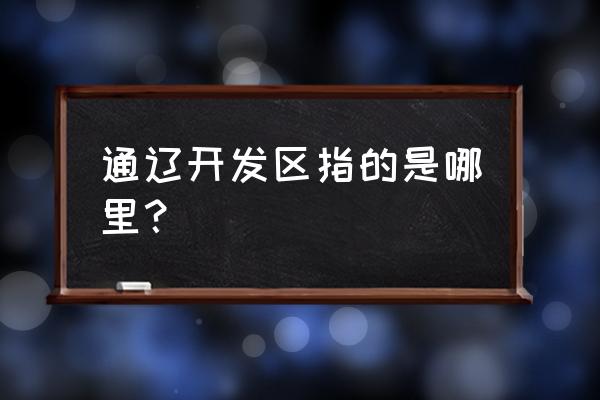 通辽开发区指的是哪里？